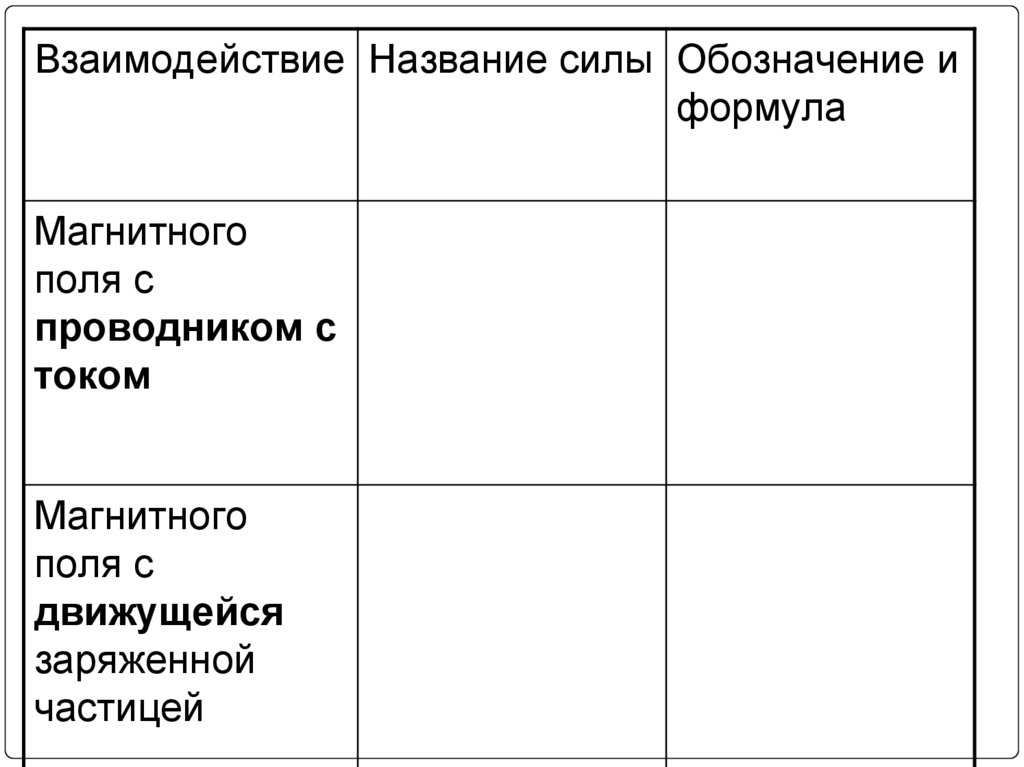 | Взаимодействие | Название силы | Обозначение и формула |
|---|---|---|
| Магнитного поля с проводником с током | | |
| Магнитного поля с движущейся заряженной частицей | | |